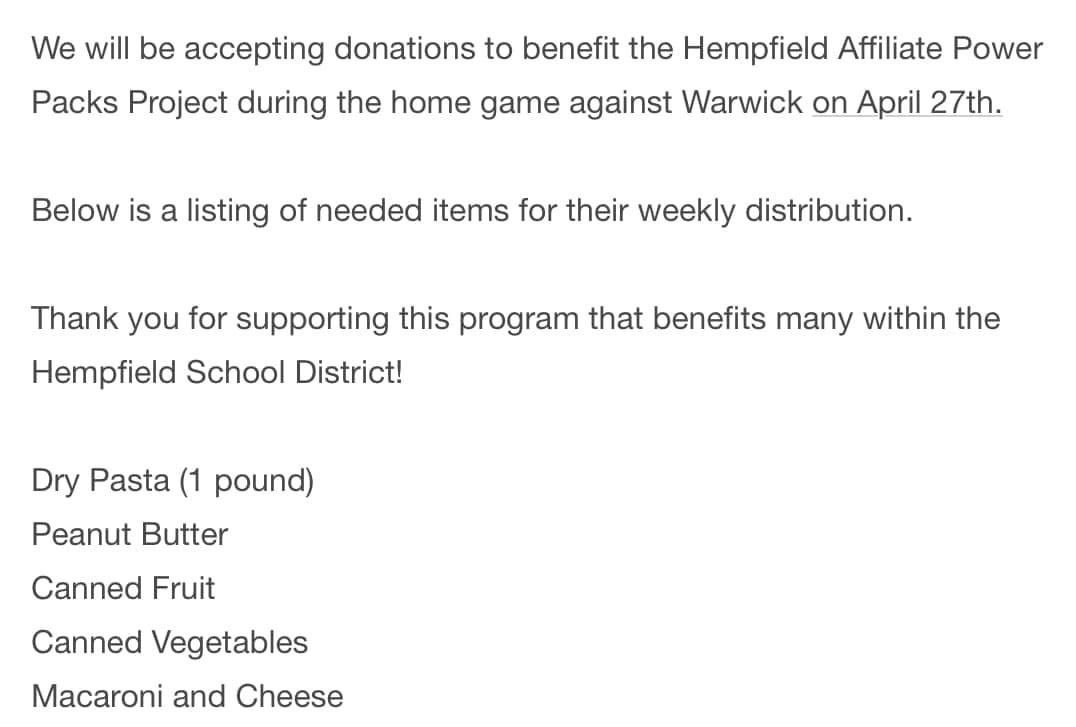 We will be accepting donations to benefit the Hempfield Affiliate Power Packs Project during the home game against Warwick on April 27th.

Below is a listing of needed items for their weekly distribution.

Thank you for supporting this program that benefits many within the Hempfield School District!

Dry Pasta (1 pound)
Peanut Butter
Canned Fruit
Canned Vegetables
Macaroni and Cheese